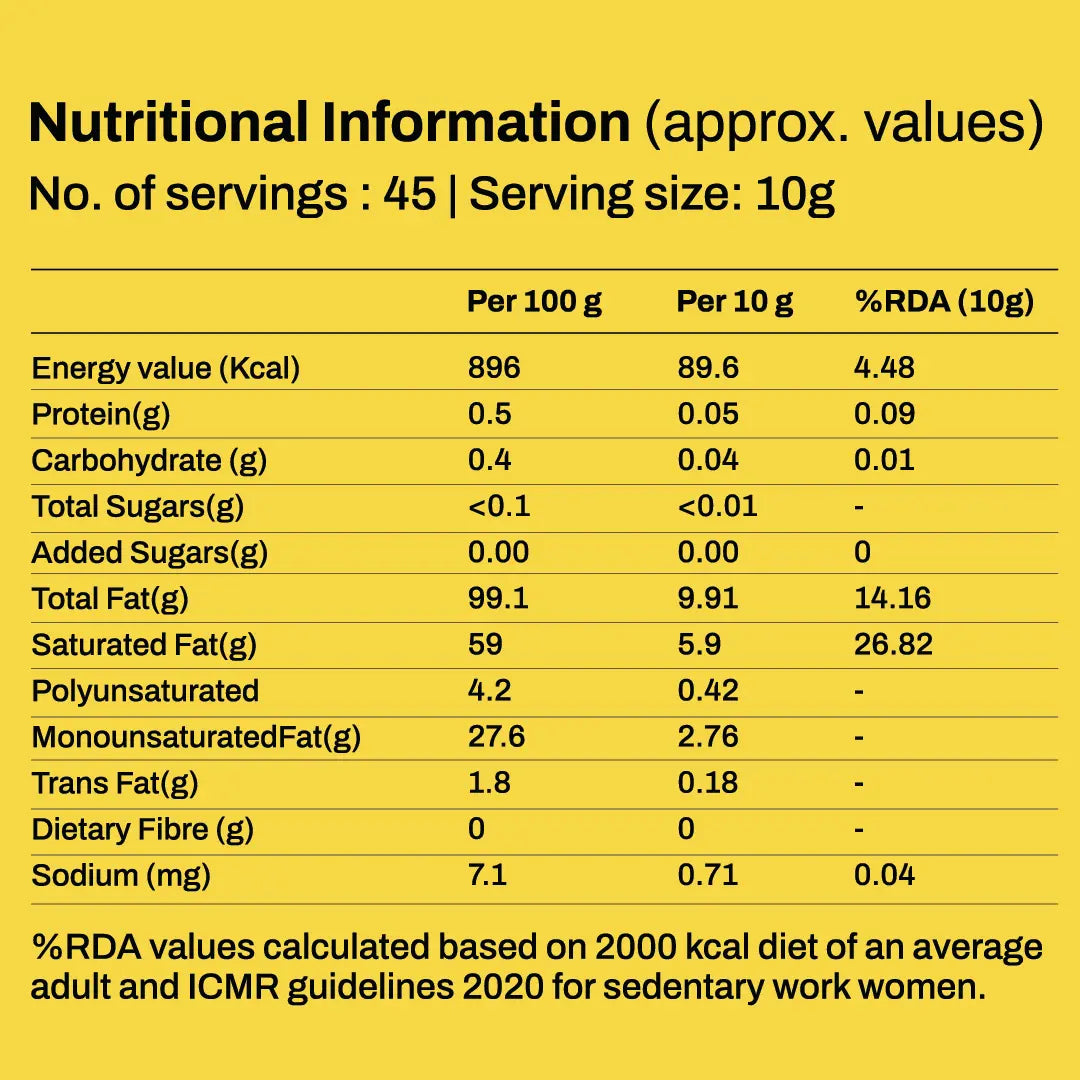 Nutritional Information (approx. values)
No. of servings : 45 | Serving size: 10g

|  | Per 100 g | Per 10 g | %RDA (10g) |
|---|---|---|---|
| Energy value (Kcal) | 896 | 89.6 | 4.48 |
| Protein(g) | 0.5 | 0.05 | 0.09 |
| Carbohydrate (g) | 0.4 | 0.04 | 0.01 |
| Total Sugars(g) | <0.1 | <0.01 | - |
| Added Sugars(g) | 0.00 | 0.00 | 0 |
| Total Fat(g) | 99.1 | 9.91 | 14.16 |
| Saturated Fat(g) | 59 | 5.9 | 26.82 |
| Polyunsaturated | 4.2 | 0.42 | - |
| MonounsaturatedFat(g) | 27.6 | 2.76 | - |
| Trans Fat(g) | 1.8 | 0.18 | - |
| Dietary Fibre (g) | 0 | 0 | - |
| Sodium (mg) | 7.1 | 0.71 | 0.04 |

%RDA values calculated based on 2000 kcal diet of an average adult and ICMR guidelines 2020 for sedentary work women.